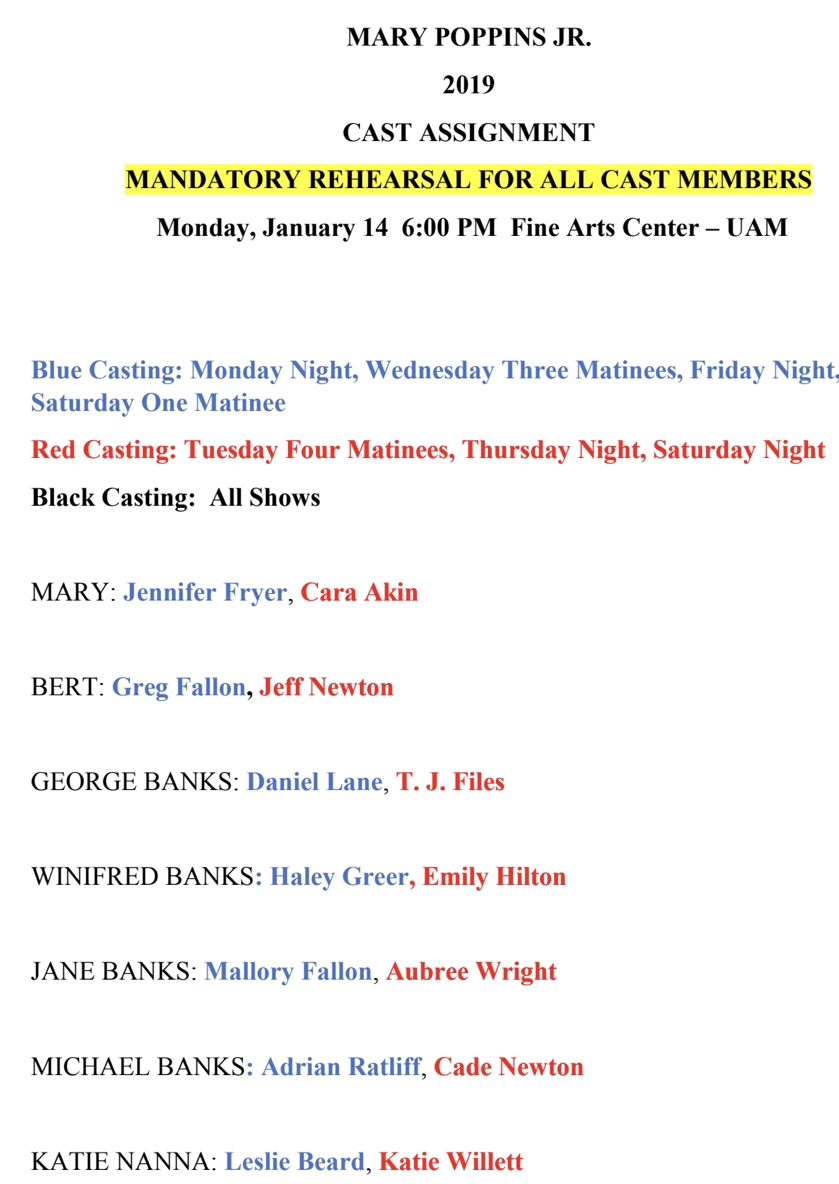 MARY POPPINS JR.

2019

CAST ASSIGNMENT

MANDATORY REHEARSAL FOR ALL CAST MEMBERS

Monday, January 14 6:00 PM Fine Arts Center – UAM

Blue Casting: Monday Night, Wednesday Three Matinees, Friday Night, Saturday One Matinee

Red Casting: Tuesday Four Matinees, Thursday Night, Saturday Night

Black Casting: All Shows

MARY: Jennifer Fryer, Cara Akin

BERT: Greg Fallon, Jeff Newton

GEORGE BANKS: Daniel Lane, T. J. Files

WINIFRED BANKS: Haley Greer, Emily Hilton

JANE BANKS: Mallory Fallon, Aubree Wright

MICHAEL BANKS: Adrian Ratliff, Cade Newton

KATIE NANNA: Leslie Beard, Katie Willett